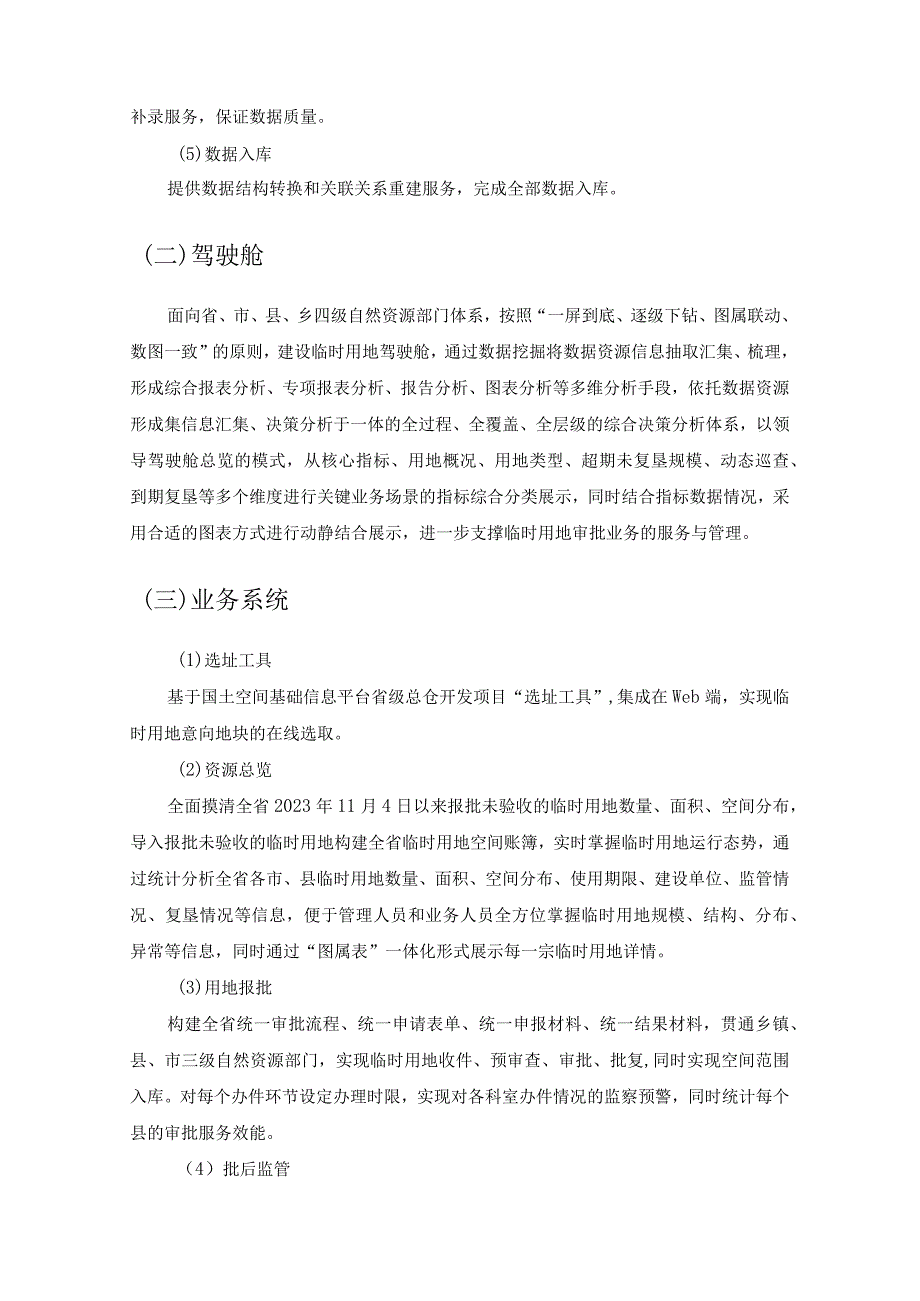 补录服务，保证数据质量。

(5)数据入库

提供数据结构转换和关联关系重建服务，完成全部数据入库。

(二)驾驶舱

面向省、市、县、乡四级自然资源部门体系，按照“一屏到底、逐级下钻、图属联动、数图一致”的原则，建设临时用地驾驶舱，通过数据挖掘将数据资源信息抽取汇集、梳理，形成综合报表分析、专项报表分析、报告分析、图表分析等多维分析手段，依托数据资源形成集信息汇集、决策分析于一体的全过程、全覆盖、全层级的综合决策分析体系，以领导驾驶舱总览的模式，从核心指标、用地概况、用地类型、超期未复垦规模、动态巡查、到期复垦等多个维度进行关键业务场景的指标综合分类展示，同时结合指标数据情况，采用合适的图表方式进行动静结合展示，进一步支撑临时用地审批业务的服务与管理。

(三)业务系统

(1)选址工具

基于国土空间基础信息平台省级总仓开发项目“选址工具”,集成在Web端，实现临时用地意向地块的在线选取。

(2)资源总览

全面摸清全省2023年11月4日以来报批未验收的临时用地数量、面积、空间分布，导入报批未验收的临时用地构建全省临时用地空间账簿，实时掌握临时用地运行态势，通过统计分析全省各市、县临时用地数量、面积、空间分布、使用期限、建设单位、监管情况、复垦情况等信息，便于管理人员和业务人员全方位掌握临时用地规模、结构、分布、异常等信息，同时通过“图属表”一体化形式展示每一宗临时用地详情。

(3)用地报批

构建全省统一审批流程、统一申请表单、统一申报材料、统一结果材料，贯通乡镇、县、市三级自然资源部门，实现临时用地收件、预审查、审批、批复,同时实现空间范围入库。对每个办件环节设定办理时限，实现对各科室办件情况的监察预警，同时统计每个县的审批服务效能。

（4）批后监管